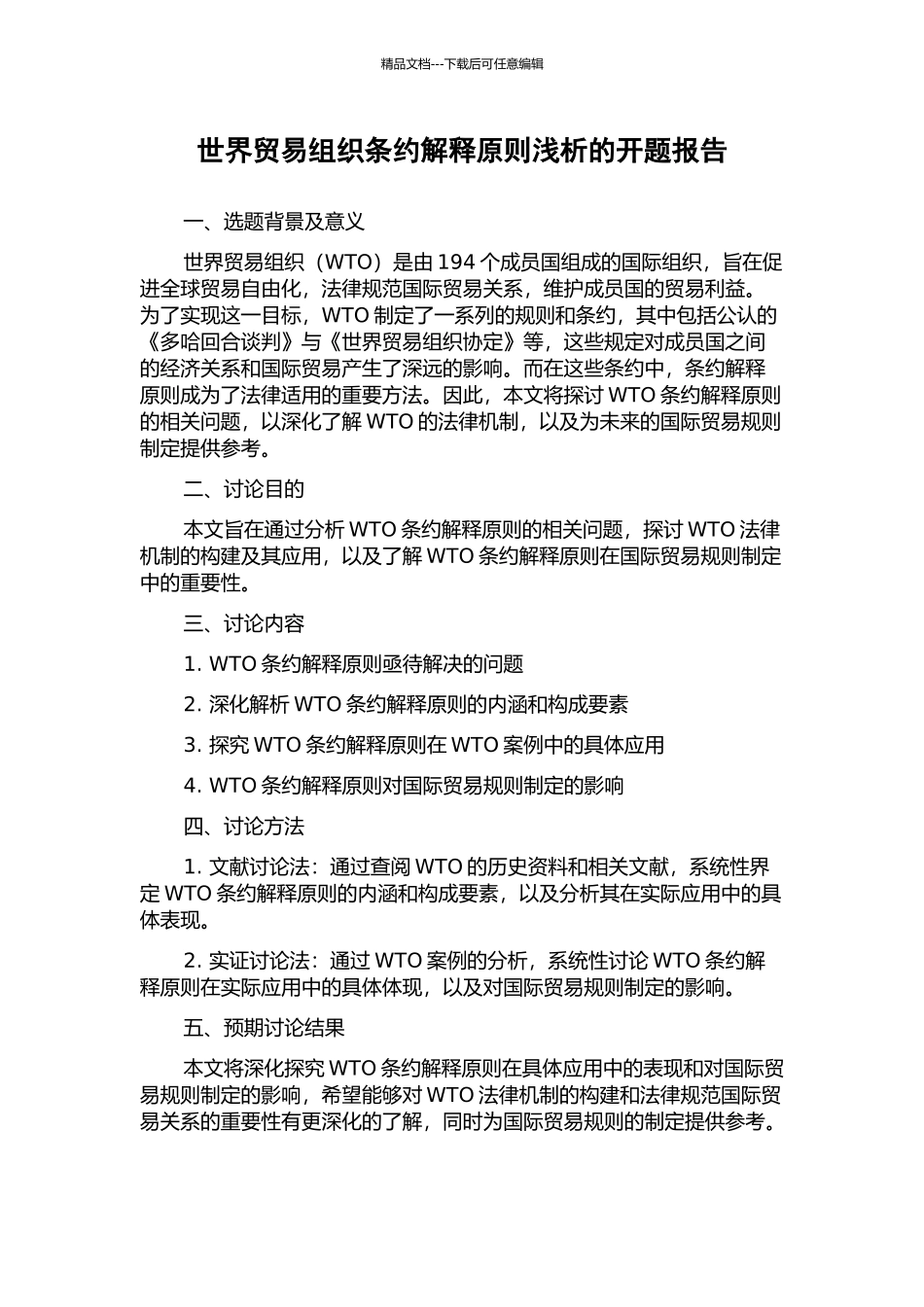 精品文档---下载后可任意编辑

世界贸易组织条约解释原则浅析的开题报告

一、选题背景及意义

世界贸易组织（WTO）是由 194 个成员国组成的国际组织，旨在促进全球贸易自由化，法律规范国际贸易关系，维护成员国的贸易利益。为了实现这一目标，WTO 制定了一系列的规则和条约，其中包括公认的《多哈回合谈判》与《世界贸易组织协定》等，这些规定对成员国之间的经济关系和国际贸易产生了深远的影响。而在这些条约中，条约解释原则成为了法律适用的重要方法。因此，本文将探讨 WTO 条约解释原则的相关问题，以深化了解 WTO 的法律机制，以及为未来的国际贸易规则制定提供参考。

二、讨论目的

本文旨在通过分析 WTO 条约解释原则的相关问题，探讨 WTO 法律机制的构建及其应用，以及了解 WTO 条约解释原则在国际贸易规则制定中的重要性。

三、讨论内容

1. WTO 条约解释原则亟待解决的问题

2. 深化解析 WTO 条约解释原则的内涵和构成要素

3. 探究 WTO 条约解释原则在 WTO 案例中的具体应用

4. WTO 条约解释原则对国际贸易规则制定的影响

四、讨论方法

1. 文献讨论法：通过查阅 WTO 的历史资料和相关文献，系统性界定 WTO 条约解释原则的内涵和构成要素，以及分析其在实际应用中的具体表现。

2. 实证讨论法：通过 WTO 案例的分析，系统性讨论 WTO 条约解释原则在实际应用中的具体体现，以及对国际贸易规则制定的影响。

五、预期讨论结果

本文将深化探究 WTO 条约解释原则在具体应用中的表现和对国际贸易规则制定的影响，希望能够对 WTO 法律机制的构建和法律规范国际贸易关系的重要性有更深化的了解，同时为国际贸易规则的制定提供参考。